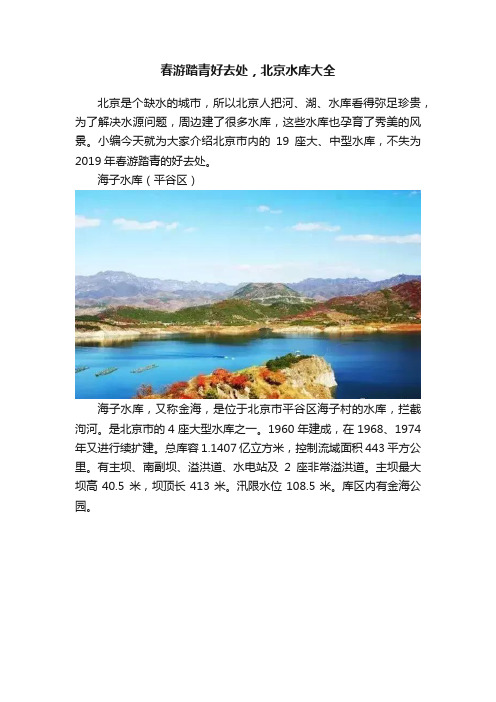 春游踏青好去处，北京水库大全

北京是个缺水的城市，所以北京人把河、湖、水库看得弥足珍贵，为了解决水源问题，周边建了很多水库，这些水库也孕育了秀美的风景。小编今天就为大家介绍北京市内的 19 座大、中型水库，不失为 2019 年春游踏青的好去处。

海子水库（平谷区）

海子水库，又称金海，是位于北京市平谷区海子村的水库，拦截泃河。是北京市的 4 座大型水库之一。1960 年建成，在 1968、1974 年又进行续扩建。总库容 1.1407 亿立方米，控制流域面积 443 平方公里。有主坝、南副坝、溢洪道、水电站及 2 座非常溢洪道。主坝最大坝高 40.5 米，坝顶长 413 米。汛限水位 108.5 米。库区内有金海公园。